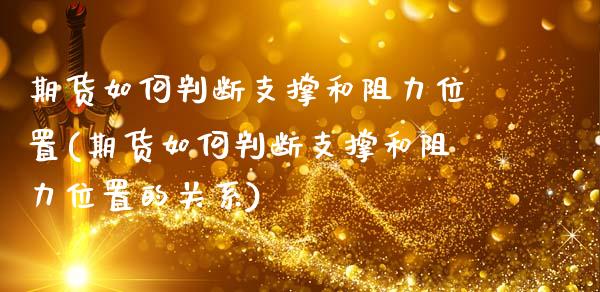 期货如何判断支撑和阻力位置(期货如何判断支撑和阻力位置的关系)